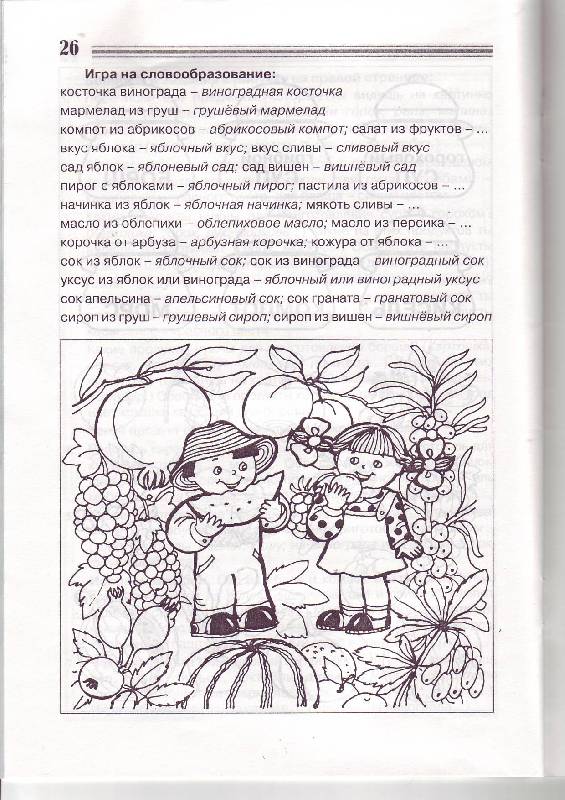 26

Игра на словообразование:
косточка винограда – виноградная косточка
мармелад из груш – грушёвый мармелад
компот из абрикосов – абрикосовый компот; салат из фруктов – ...
вкус яблока – яблочный вкус; вкус сливы – сливовый вкус
сад яблок – яблоневый сад; сад вишен – вишнёвый сад
пирог с яблоками – яблочный пирог; пастила из абрикосов – ...
начинка из яблок – яблочная начинка; мякоть сливы – ...
масло из облепихи – облепиховое масло; масло из персика – ...
корочка от арбуза – арбузная корочка; кожура от яблока – ...
сок из яблок – яблочный сок; сок из винограда – виноградный сок
уксус из яблок или винограда – яблочный или виноградный уксус
сок апельсина – апельсиновый сок; сок граната – гранатовый сок
сироп из груш – грушевый сироп; сироп из вишен – вишнёвый сироп